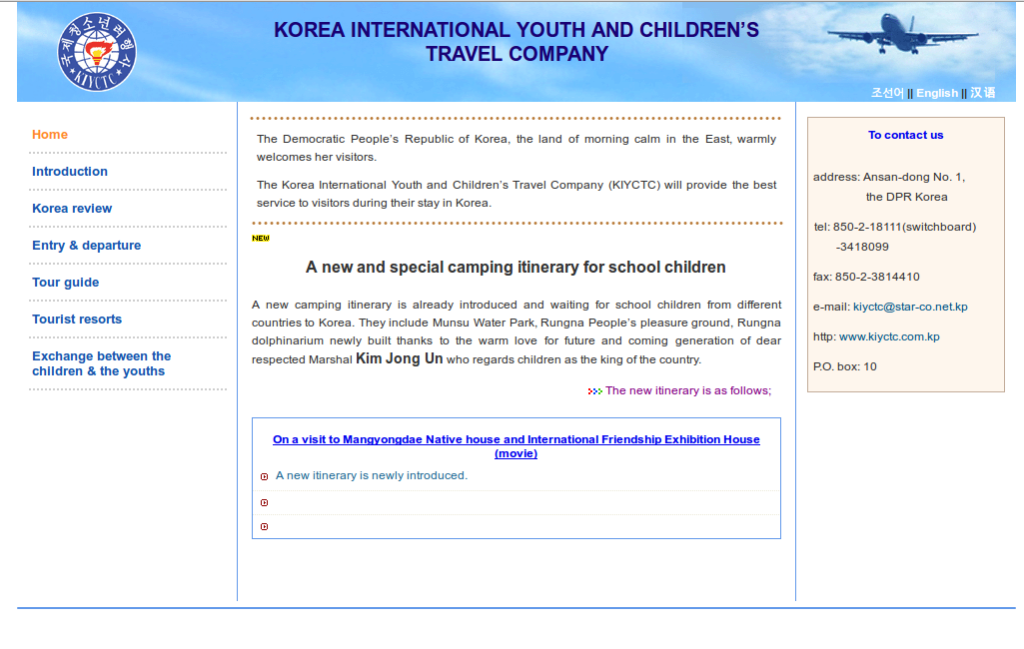 국제청소년려행사
KIYCTC

KOREA INTERNATIONAL YOUTH AND CHILDREN'S TRAVEL COMPANY

조선어 || English || 汉语

Home

Introduction

Korea review

Entry & departure

Tour guide

Tourist resorts

Exchange between the children & the youths

The Democratic People's Republic of Korea, the land of morning calm in the East, warmly welcomes her visitors.

The Korea International Youth and Children's Travel Company (KIYCTC) will provide the best service to visitors during their stay in Korea.

NEW

A new and special camping itinerary for school children

A new camping itinerary is already introduced and waiting for school children from different countries to Korea. They include Munsu Water Park, Rungna People's pleasure ground, Rungna dolphinarium newly built thanks to the warm love for future and coming generation of dear respected Marshal Kim Jong Un who regards children as the king of the country.

The new itinerary is as follows;

On a visit to Mangyongdae Native house and International Friendship Exhibition House (movie)

A new itinerary is newly introduced.

To contact us

address: Ansan-dong No. 1, the DPR Korea

tel: 850-2-18111(switchboard) -3418099

fax: 850-2-3814410

e-mail: kiyctc@star-co.net.kp

http: www.kiyctc.com.kp

P.O. box: 10